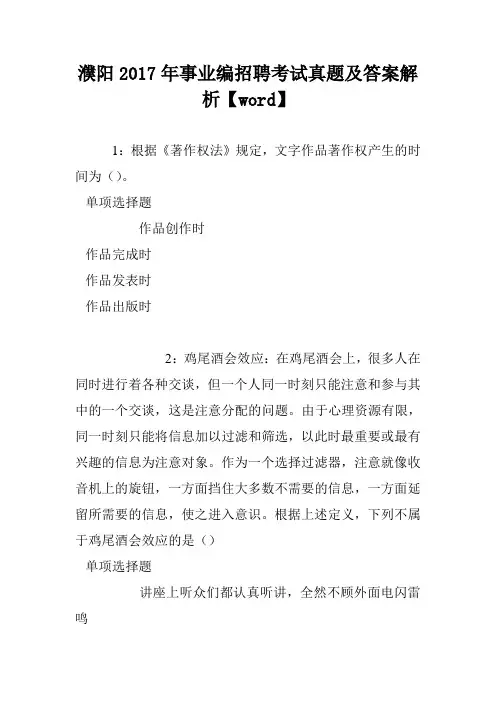 濮阳2017年事业编招聘考试真题及答案解析【word】

1：根据《著作权法》规定，文字作品著作权产生的时间为（）。

单项选择题

作品创作时

作品完成时

作品发表时

作品出版时

2：鸡尾酒会效应：在鸡尾酒会上，很多人在同时进行着各种交谈，但一个人同一时刻只能注意和参与其中的一个交谈，这是注意分配的问题。由于心理资源有限，同一时刻只能将信息加以过滤和筛选，以此时最重要或最有兴趣的信息为注意对象。作为一个选择过滤器，注意就像收音机上的旋钮，一方面挡住大多数不需要的信息，一方面延留所需要的信息，使之进入意识。根据上述定义，下列不属于鸡尾酒会效应的是（）

单项选择题

讲座上听众们都认真听讲，全然不顾外面电闪雷鸣